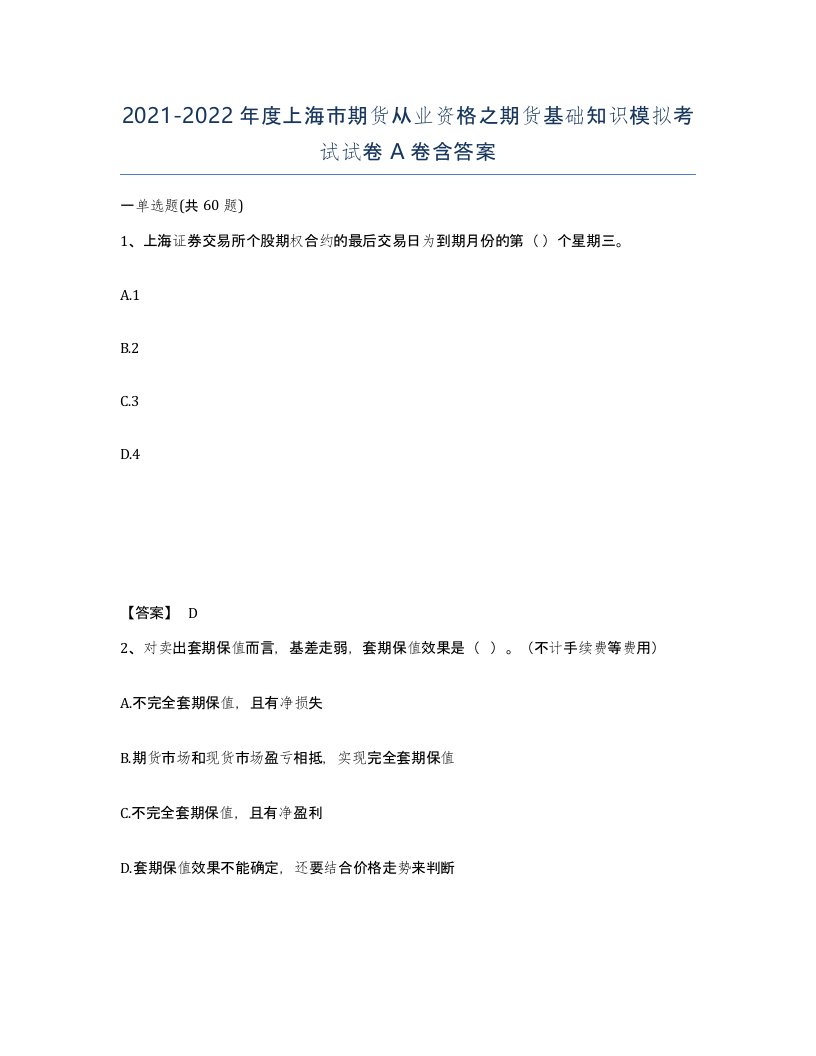 2021-2022年度上海市期货从业资格之期货基础知识模拟考试试卷A卷含答案

一单选题(共60题)

1、上海证券交易所个股期权合约的最后交易日为到期月份的第（）个星期三。

A.1

B.2

C.3

D.4

【答案】 D

2、对卖出套期保值而言，基差走弱，套期保值效果是（ ）。（不计手续费等费用）

A.不完全套期保值，且有净损失

B.期货市场和现货市场盈亏相抵，实现完全套期保值

C.不完全套期保值，且有净盈利

D.套期保值效果不能确定，还要结合价格走势来判断